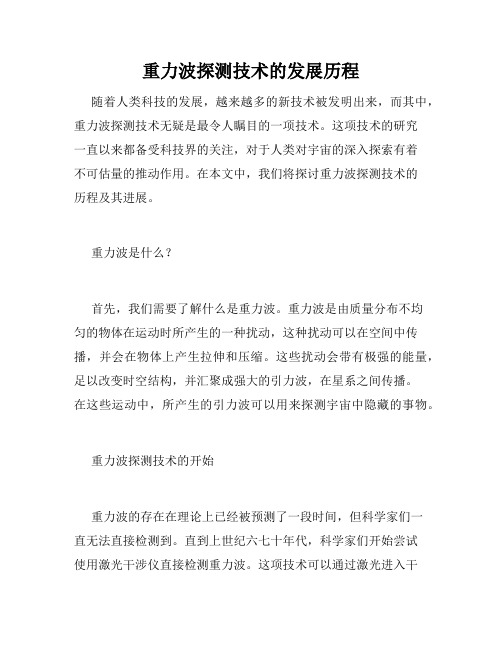 重力波探测技术的发展历程

随着人类科技的发展，越来越多的新技术被发明出来，而其中，重力波探测技术无疑是最令人瞩目的一项技术。这项技术的研究一直以来都备受科技界的关注，对于人类对宇宙的深入探索有着不可估量的推动作用。在本文中，我们将探讨重力波探测技术的历程及其进展。

重力波是什么？

首先，我们需要了解什么是重力波。重力波是由质量分布不均匀的物体在运动时所产生的一种扰动，这种扰动可以在空间中传播，并会在物体上产生拉伸和压缩。这些扰动会带有极强的能量，足以改变时空结构，并汇聚成强大的引力波，在星系之间传播。在这些运动中，所产生的引力波可以用来探测宇宙中隐藏的事物。

重力波探测技术的开始

重力波的存在在理论上已经被预测了一段时间，但科学家们一直无法直接检测到。直到上世纪六七十年代，科学家们开始尝试使用激光干涉仪直接检测重力波。这项技术可以通过激光进入干